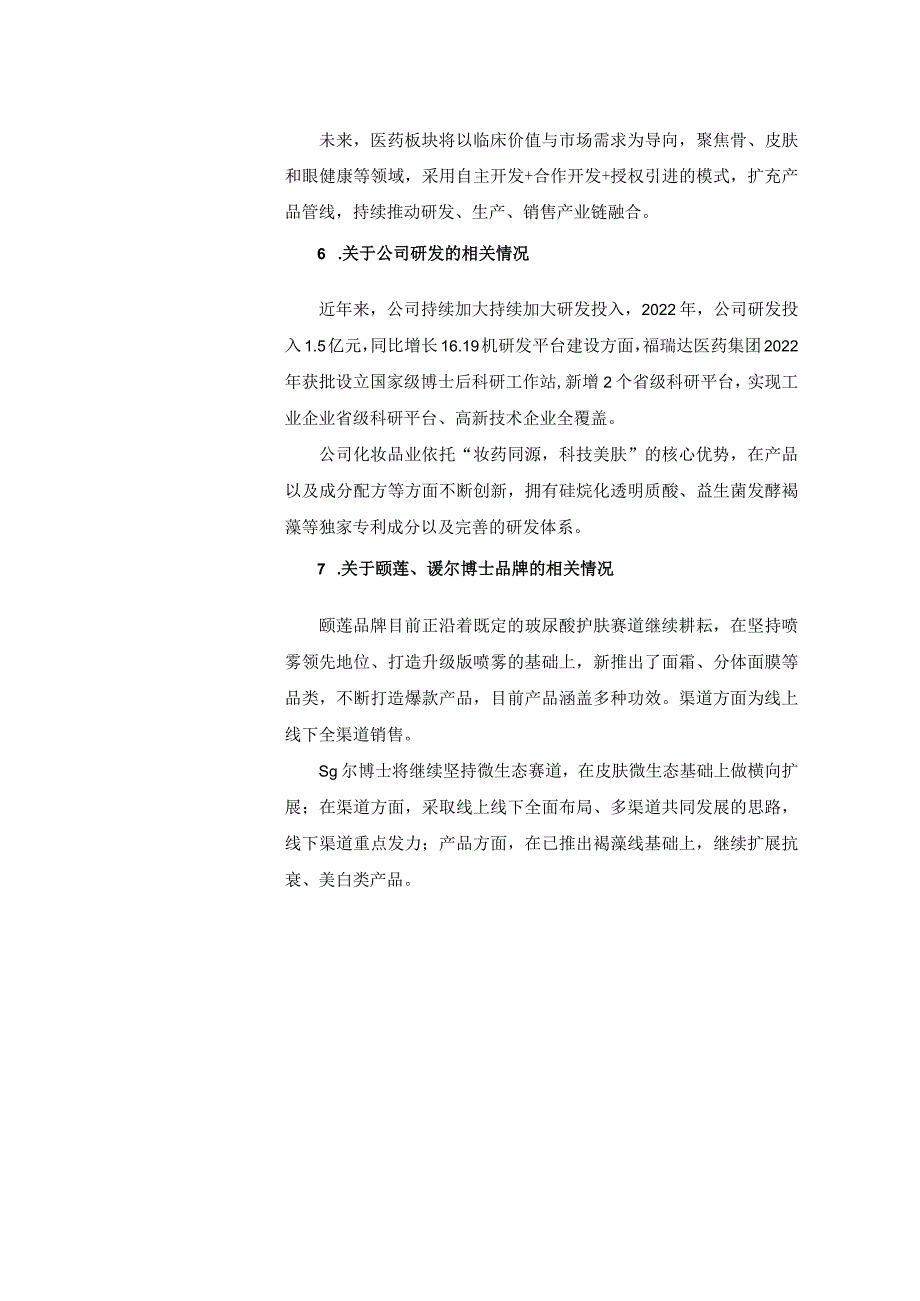 未来，医药板块将以临床价值与市场需求为导向，聚焦骨、皮肤和眼健康等领域，采用自主开发+合作开发+授权引进的模式，扩充产品管线，持续推动研发、生产、销售产业链融合。

6 .关于公司研发的相关情况

近年来，公司持续加大持续加大研发投入，2022年，公司研发投入1.5亿元，同比增长16.19机研发平台建设方面，福瑞达医药集团2022年获批设立国家级博士后科研工作站，新增2个省级科研平台，实现工业企业省级科研平台、高新技术企业全覆盖。

公司化妆品业依托“妆药同源，科技美肤”的核心优势，在产品以及成分配方等方面不断创新，拥有硅烷化透明质酸、益生菌发酵褐藻等独家专利成分以及完善的研发体系。

7 .关于颐莲、谖尔博士品牌的相关情况

颐莲品牌目前正沿着既定的玻尿酸护肤赛道继续耕耘，在坚持喷雾领先地位、打造升级版喷雾的基础上，新推出了面霜、分体面膜等品类，不断打造爆款产品，目前产品涵盖多种功效。渠道方面为线上线下全渠道销售。

Sg尔博士将继续坚持微生态赛道，在皮肤微生态基础上做横向扩展；在渠道方面，采取线上线下全面布局、多渠道共同发展的思路，线下渠道重点发力；产品方面，在已推出褐藻线基础上，继续扩展抗衰、美白类产品。